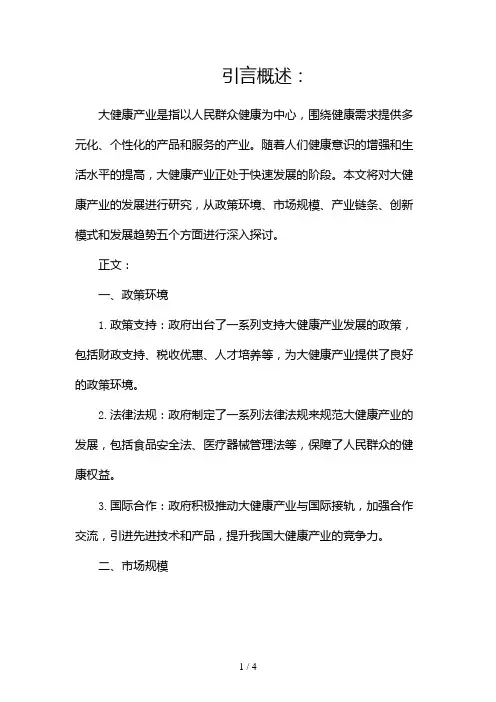 引言概述：

大健康产业是指以人民群众健康为中心，围绕健康需求提供多元化、个性化的产品和服务的产业。随着人们健康意识的增强和生活水平的提高，大健康产业正处于快速发展的阶段。本文将对大健康产业的发展进行研究，从政策环境、市场规模、产业链条、创新模式和发展趋势五个方面进行深入探讨。

正文：

一、政策环境

1. 政策支持：政府出台了一系列支持大健康产业发展的政策，包括财政支持、税收优惠、人才培养等，为大健康产业提供了良好的政策环境。

2. 法律法规：政府制定了一系列法律法规来规范大健康产业的发展，包括食品安全法、医疗器械管理法等，保障了人民群众的健康权益。

3. 国际合作：政府积极推动大健康产业与国际接轨，加强合作交流，引进先进技术和产品，提升我国大健康产业的竞争力。

二、市场规模

1 / 4